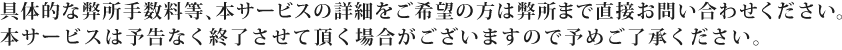 具体的な弊所手数料等、本サービスの詳細をご希望の方は弊所まで直接お問い合わせください。
本サービスは予告なく終了させて頂く場合がございますので予めご了承ください。